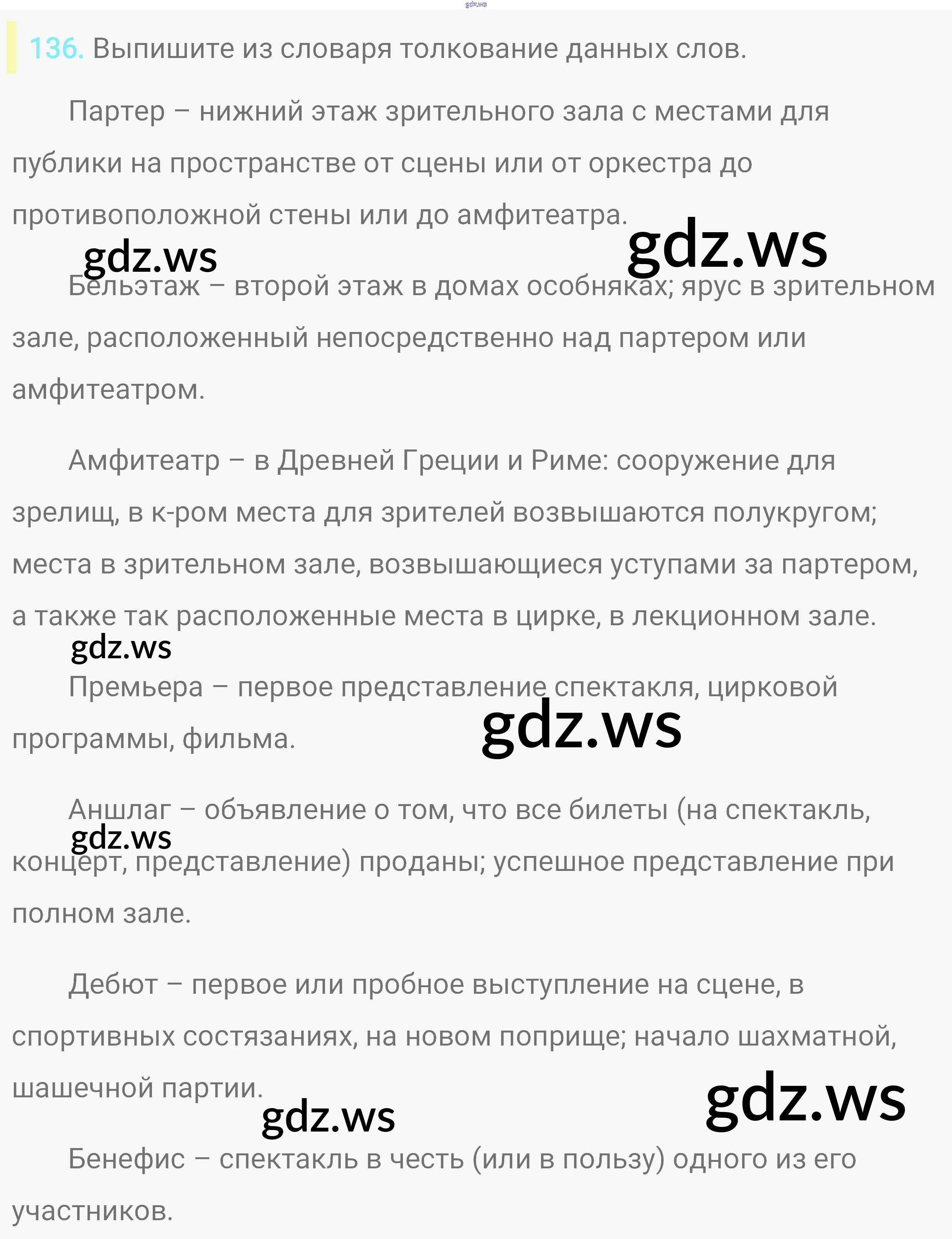 136. Выпишите из словаря толкование данных слов.

Партер – нижний этаж зрительного зала с местами для публики на пространстве от сцены или от оркестра до противоположной стены или до амфитеатра.

Бельэтаж – второй этаж в домах особняках; ярус в зрительном зале, расположенный непосредственно над партером или амфитеатром.

Амфитеатр – в Древней Греции и Риме: сооружение для зрелищ, в к-ром места для зрителей возвышаются полукругом; места в зрительном зале, возвышающиеся уступами за партером, а также так расположенные места в цирке, в лекционном зале.

Премьера – первое представление спектакля, цирковой программы, фильма.

Аншлаг – объявление о том, что все билеты (на спектакль, концерт, представление) проданы; успешное представление при полном зале.

Дебют – первое или пробное выступление на сцене, в спортивных состязаниях, на новом поприще; начало шахматной, шашечной партии.

Бенефис – спектакль в честь (или в пользу) одного из его участников.

gdz.ws